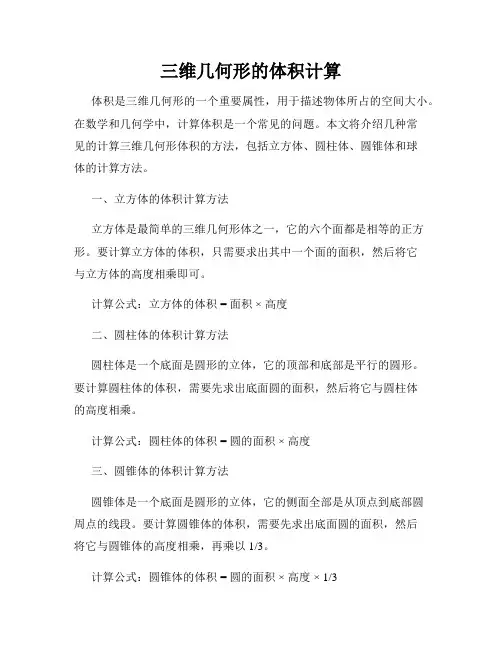 三维几何形的体积计算

体积是三维几何形的一个重要属性，用于描述物体所占的空间大小。在数学和几何学中，计算体积是一个常见的问题。本文将介绍几种常见的计算三维几何形体积的方法，包括立方体、圆柱体、圆锥体和球体的计算方法。

一、立方体的体积计算方法

立方体是最简单的三维几何形体之一，它的六个面都是相等的正方形。要计算立方体的体积，只需要求出其中一个面的面积，然后将它与立方体的高度相乘即可。

计算公式：立方体的体积 = 面积 × 高度

二、圆柱体的体积计算方法

圆柱体是一个底面是圆形的立体，它的顶部和底部是平行的圆形。要计算圆柱体的体积，需要先求出底面圆的面积，然后将它与圆柱体的高度相乘。

计算公式：圆柱体的体积 = 圆的面积 × 高度

三、圆锥体的体积计算方法

圆锥体是一个底面是圆形的立体，它的侧面全部是从顶点到底部圆周点的线段。要计算圆锥体的体积，需要先求出底面圆的面积，然后将它与圆锥体的高度相乘，再乘以 1/3。

计算公式：圆锥体的体积 = 圆的面积 × 高度 × 1/3